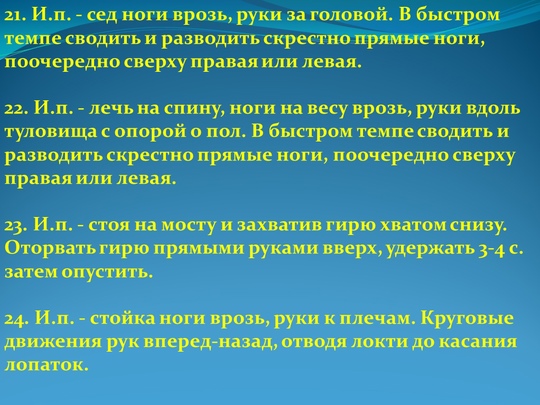 21. И.п. - сед ноги врозь, руки за головой. В быстром темпе сводить и разводить скрестно прямые ноги, поочередно сверху правая или левая.

22. И.п. - лечь на спину, ноги на весу врозь, руки вдоль туловища с опорой о пол. В быстром темпе сводить и разводить скрестно прямые ноги, поочередно сверху правая или левая.

23. И.п. - стоя на мосту и захватив гирю хватом снизу. Оторвать гирю прямыми руками вверх, удержать 3-4 с. затем опустить.

24. И.п. - стойка ноги врозь, руки к плечам. Круговые движения рук вперед-назад, отводя локти до касания лопаток.